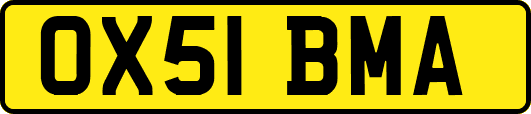 OX51 BMA